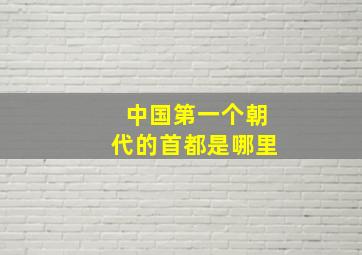 中国第一个朝代的首都是哪里